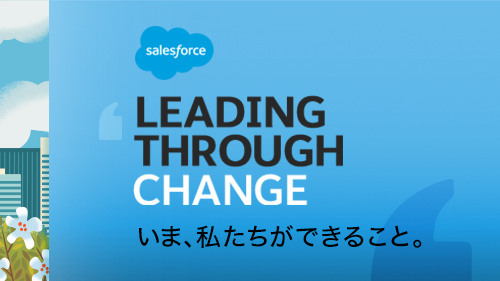 salesforce

LEADING THROUGH CHANGE

いま、私たちができること。